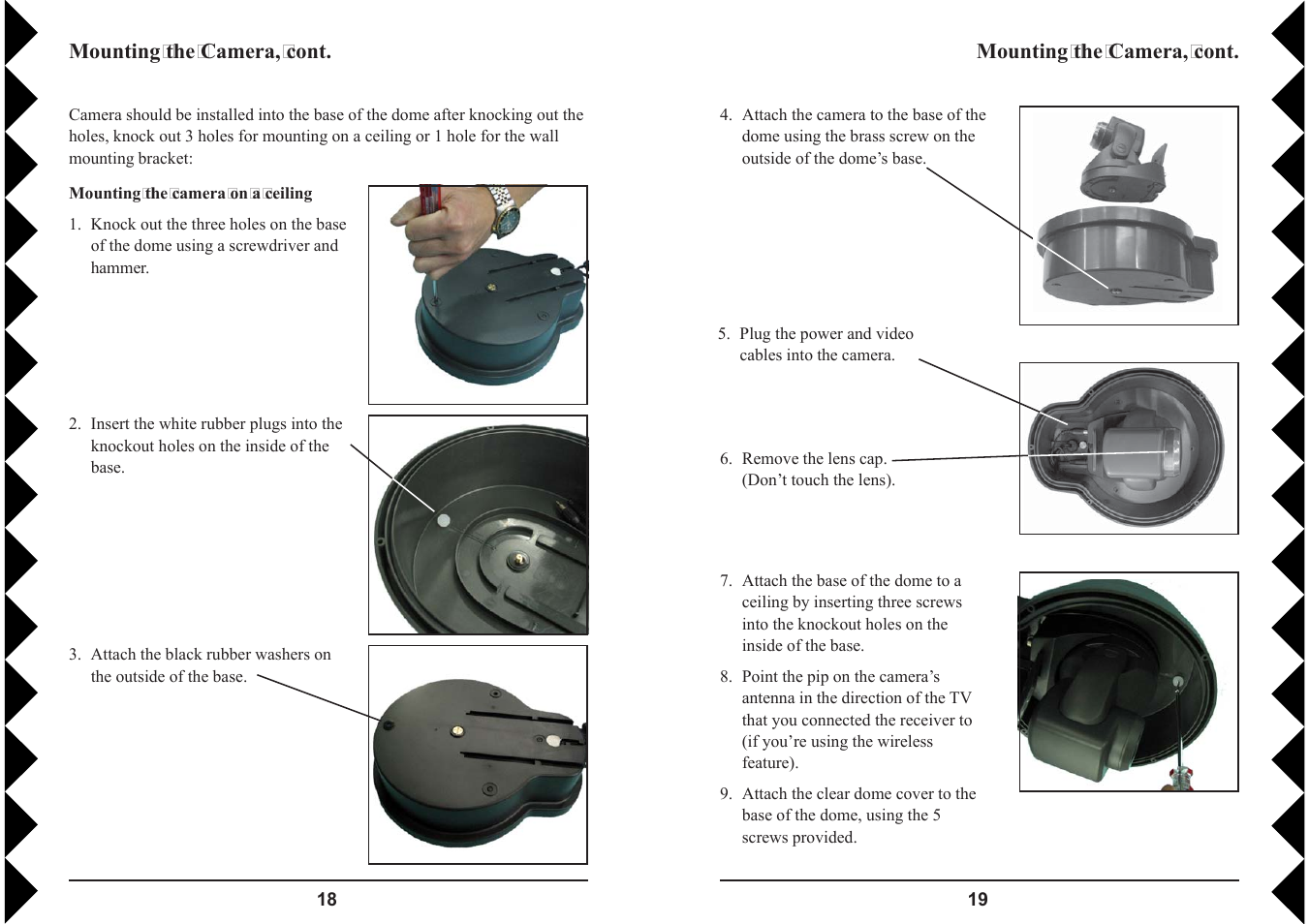 Mounting the Camera, cont.

Camera should be installed into the base of the dome after knocking out the holes, knock out 3 holes for mounting on a ceiling or 1 hole for the wall mounting bracket:

Mounting the camera on a ceiling

1. Knock out the three holes on the base of the dome using a screwdriver and hammer.

2. Insert the white rubber plugs into the knockout holes on the inside of the base.

3. Attach the black rubber washers on the outside of the base.

18

Mounting the Camera, cont.

4. Attach the camera to the base of the dome using the brass screw on the outside of the dome's base.

5. Plug the power and video cables into the camera.

6. Remove the lens cap. (Don't touch the lens).

7. Attach the base of the dome to a ceiling by inserting three screws into the knockout holes on the inside of the base.

8. Point the pip on the camera's antenna in the direction of the TV that you connected the receiver to (if you're using the wireless feature).

9. Attach the clear dome cover to the base of the dome, using the 5 screws provided.

19